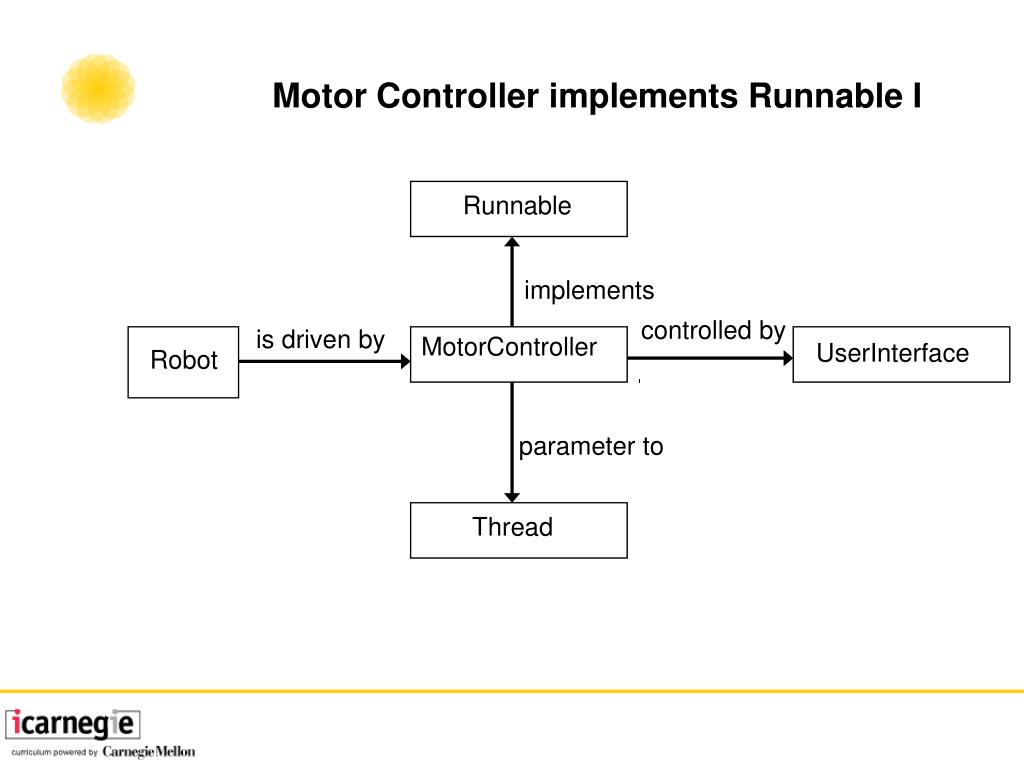 Motor Controller implements Runnable I

Runnable

implements

Robot

is driven by

MotorController

controlled by

UserInterface

parameter to

Thread

icarnegie

curriculum powered by Carnegie Mellon